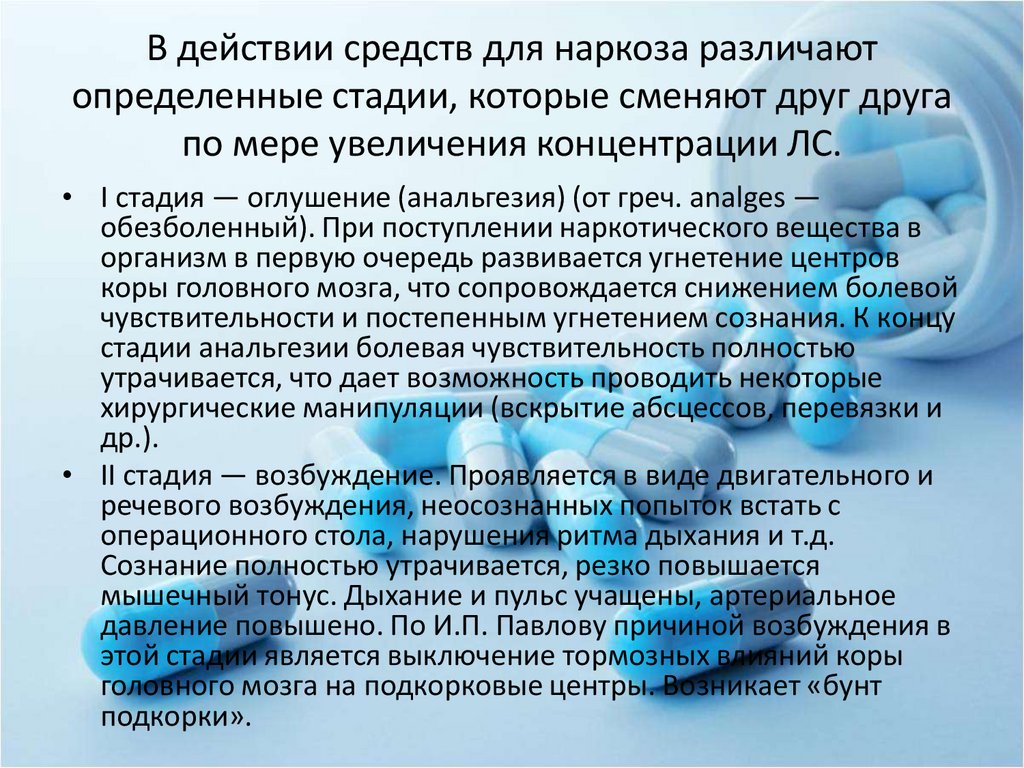 В действии средств для наркоза различают определенные стадии, которые сменяют друг друга по мере увеличения концентрации ЛС.

• I стадия — оглушение (анальгезия) (от греч. analges — обезболенный). При поступлении наркотического вещества в организм в первую очередь развивается угнетение центров коры головного мозга, что сопровождается снижением болевой чувствительности и постепенным угнетением сознания. К концу стадии анальгезии болевая чувствительность полностью утрачивается, что дает возможность проводить некоторые хирургические манипуляции (вскрытие абсцессов, перевязки и др.).
• II стадия — возбуждение. Проявляется в виде двигательного и речевого возбуждения, неосознанных попыток встать с операционного стола, нарушения ритма дыхания и т.д. Сознание полностью утрачивается, резко повышается мышечный тонус. Дыхание и пульс учащены, артериальное давление повышено. По И.П. Павлову причиной возбуждения в этой стадии является выключение тормозных влияний коры головного мозга на подкорковые центры. Возникает «бунт подкорки».